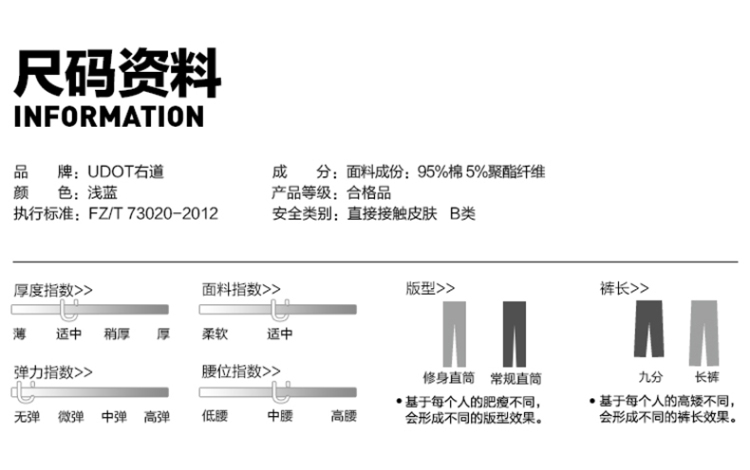 尺码资料
INFORMATION

品 牌：UDOT右道
颜 色：浅蓝
执行标准：FZ/T 73020-2012

成 分：面料成份：95%棉 5%聚酯纤维
产品等级：合格品
安全类别：直接接触皮肤 B类

厚度指数>>
薄 适中 稍厚 厚

弹力指数>>
无弹 微弹 中弹 高弹

面料指数>>
柔软 适中

腰位指数>>
低腰 中腰 高腰

版型>>
修身直筒 常规直筒
• 基于每个人的肥瘦不同，会形成不同的版型效果。

裤长>>
九分 长裤
• 基于每个人的高矮不同，会形成不同的裤长效果。